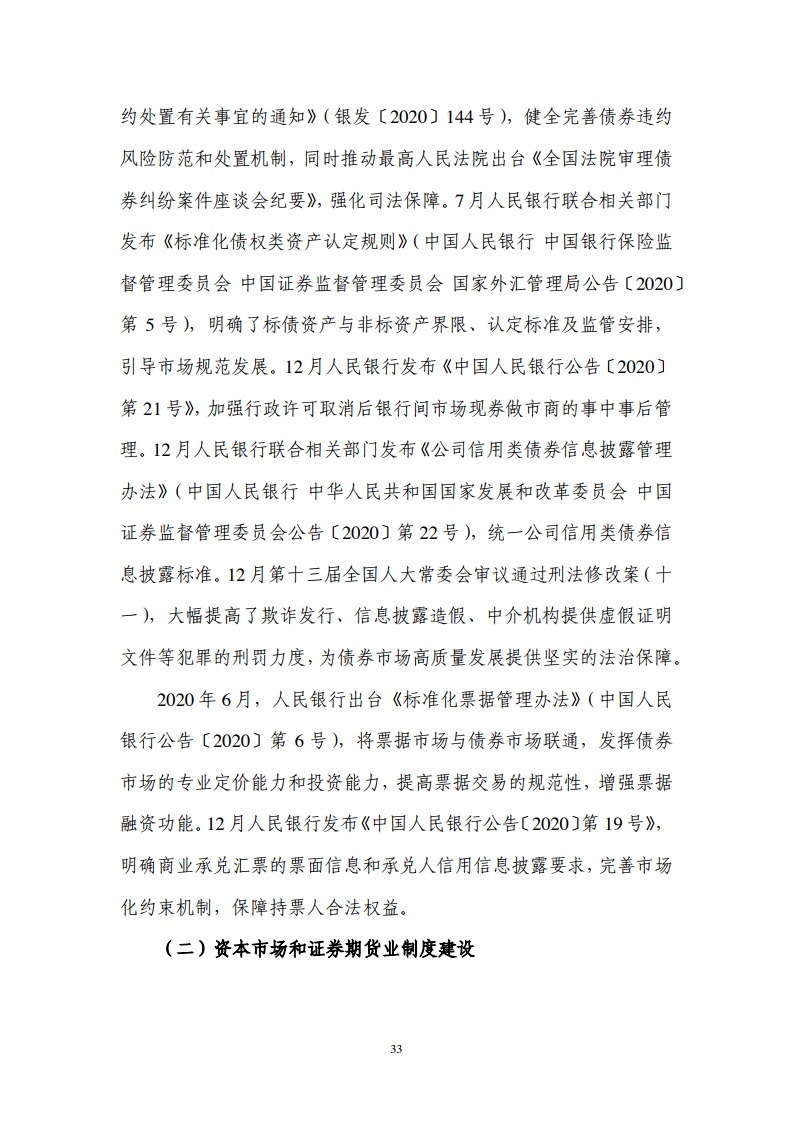 约处置有关事宜的通知》（银发〔2020〕144号），健全完善债券违约风险防范和处置机制，同时推动最高人民法院出台《全国法院审理债券纠纷案件座谈会纪要》，强化司法保障。7月人民银行联合相关部门发布《标准化债权类资产认定规则》（中国人民银行 中国银行保险监督管理委员会 中国证券监督管理委员会 国家外汇管理局公告〔2020〕第5号），明确了标债资产与非标资产界限、认定标准及监管安排，引导市场规范发展。12月人民银行发布《中国人民银行公告〔2020〕第21号》，加强行政许可取消后银行间市场现券做市商的事中事后管理。12月人民银行联合相关部门发布《公司信用类债券信息披露管理办法》（中国人民银行 中华人民共和国国家发展和改革委员会 中国证券监督管理委员会公告〔2020〕第22号），统一公司信用类债券信息披露标准。12月第十三届全国人大常委会审议通过刑法修改案（十一），大幅提高了欺诈发行、信息披露造假、中介机构提供虚假证明文件等犯罪的刑罚力度，为债券市场高质量发展提供坚实的法治保障。

2020年6月，人民银行出台《标准化票据管理办法》（中国人民银行公告〔2020〕第6号），将票据市场与债券市场联通，发挥债券市场的专业定价能力和投资能力，提高票据交易的规范性，增强票据融资功能。12月人民银行发布《中国人民银行公告〔2020〕第19号》，明确商业承兑汇票的票面信息和承兑人信用信息披露要求，完善市场化约束机制，保障持票人合法权益。

（二）资本市场和证券期货业制度建设

33